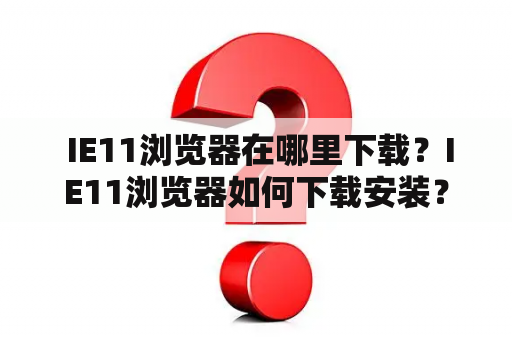 IE11浏览器在哪里下载？IE11浏览器如何下载安装？